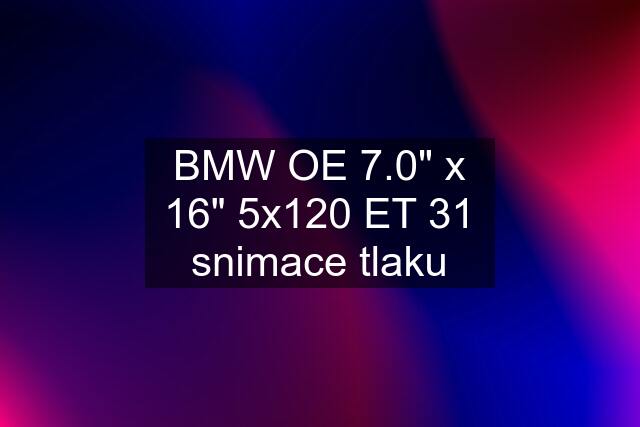 BMW OE 7.0" x 16" 5x120 ET 31 snimace tlaku